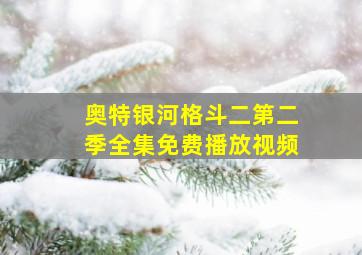 奥特银河格斗二第二季全集免费播放视频